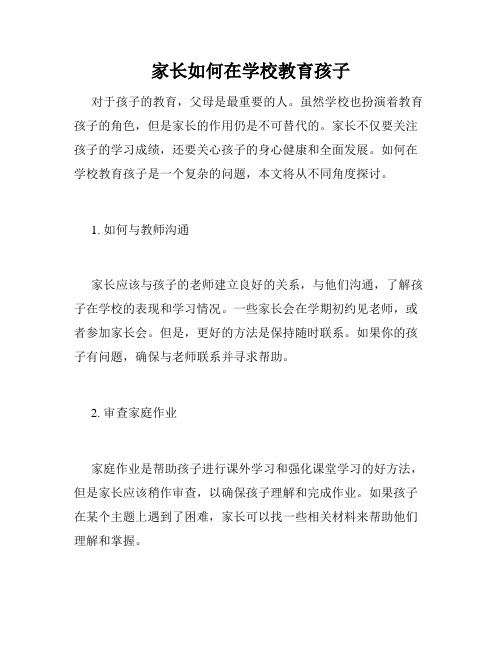 家长如何在学校教育孩子

对于孩子的教育，父母是最重要的人。虽然学校也扮演着教育孩子的角色，但是家长的作用仍是不可替代的。家长不仅要关注孩子的学习成绩，还要关心孩子的身心健康和全面发展。如何在学校教育孩子是一个复杂的问题，本文将从不同角度探讨。

1. 如何与教师沟通

家长应该与孩子的老师建立良好的关系，与他们沟通，了解孩子在学校的表现和学习情况。一些家长会在学期初约见老师，或者参加家长会。但是，更好的方法是保持随时联系。如果你的孩子有问题，确保与老师联系并寻求帮助。

2. 审查家庭作业

家庭作业是帮助孩子进行课外学习和强化课堂学习的好方法，但是家长应该稍作审查，以确保孩子理解和完成作业。如果孩子在某个主题上遇到了困难，家长可以找一些相关材料来帮助他们理解和掌握。